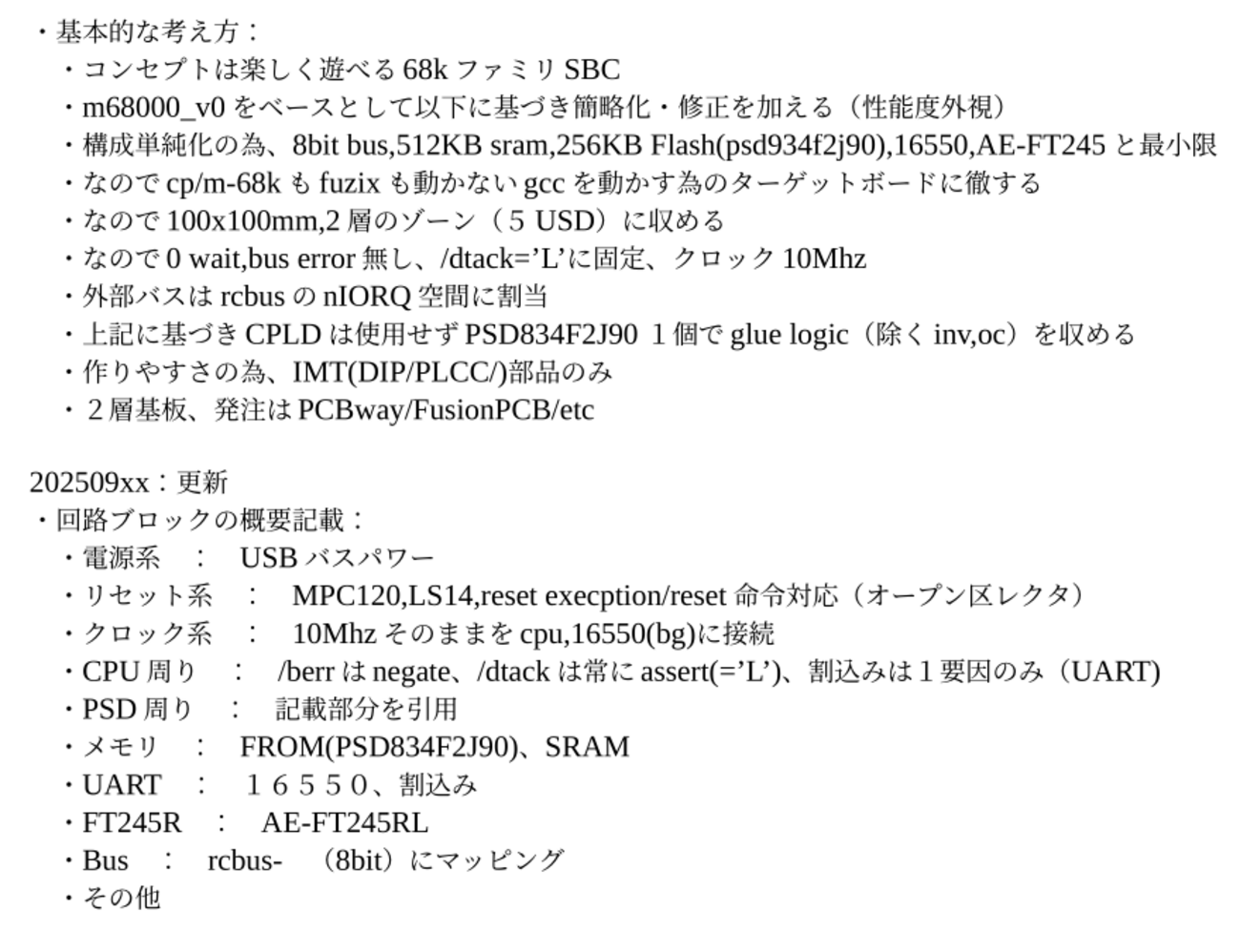 ・基本的な考え方：
・コンセプトは楽しく遊べる 68k ファミリ SBC
・m68000_v0 をベースとして以下に基づき簡略化・修正を加える（性能度外視）
・構成単純化の為、8bit bus,512KB sram,256KB Flash(psd934f2j90),16550,AE-FT245 と最小限
・なので cp/m-68k も fuzix も動かない gcc を動かす為のターゲットボードに徹する
・なので 100x100mm,2 層のゾーン（５ USD）に収める
・なので 0 wait,bus error 無し、/dtack=’L’に固定、クロック 10Mhz
・外部バスは rcbus の nIORQ 空間に割当
・上記に基づき CPLD は使用せず PSD834F2J90 １個で glue logic（除く inv,oc）を収める
・作りやすさの為、IMT(DIP/PLCC/)部品のみ
・２層基板、発注は PCBway/FusionPCB/etc

202509xx：更新
・回路ブロックの概要記載：
・電源系　：　USB バスパワー
・リセット系　：　MPC120,LS14,reset execption/reset 命令対応（オープン区レクタ）
・クロック系　：　10Mhz そのままを cpu,16550(bg)に接続
・CPU 周り　：　/berr は negate、/dtack は常に assert(=’L’)、割込みは１要因のみ（UART)
・PSD 周り　：　記載部分を引用
・メモリ　：　FROM(PSD834F2J90)、SRAM
・UART　：　１６５５０、割込み
・FT245R　：　AE-FT245RL
・Bus　：　rcbus-　（8bit）にマッピング
・その他